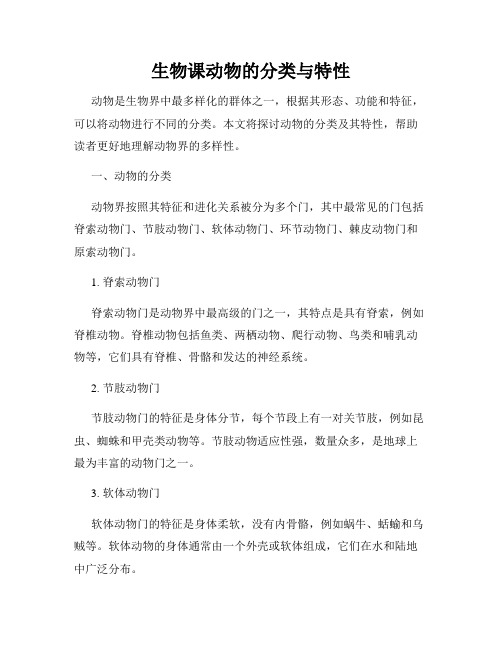 生物课动物的分类与特性

动物是生物界中最多样化的群体之一，根据其形态、功能和特征，可以将动物进行不同的分类。本文将探讨动物的分类及其特性，帮助读者更好地理解动物界的多样性。

一、动物的分类

动物界按照其特征和进化关系被分为多个门，其中最常见的门包括脊索动物门、节肢动物门、软体动物门、环节动物门、棘皮动物门和原索动物门。

1. 脊索动物门

脊索动物门是动物界中最高级的门之一，其特点是具有脊索，例如脊椎动物。脊椎动物包括鱼类、两栖动物、爬行动物、鸟类和哺乳动物等，它们具有脊椎、骨骼和发达的神经系统。

2. 节肢动物门

节肢动物门的特征是身体分节，每个节段上有一对关节肢，例如昆虫、蜘蛛和甲壳类动物等。节肢动物适应性强，数量众多，是地球上最为丰富的动物门之一。

3. 软体动物门

软体动物门的特征是身体柔软，没有内骨骼，例如蜗牛、蛞蝓和乌贼等。软体动物的身体通常由一个外壳或软体组成，它们在水和陆地中广泛分布。